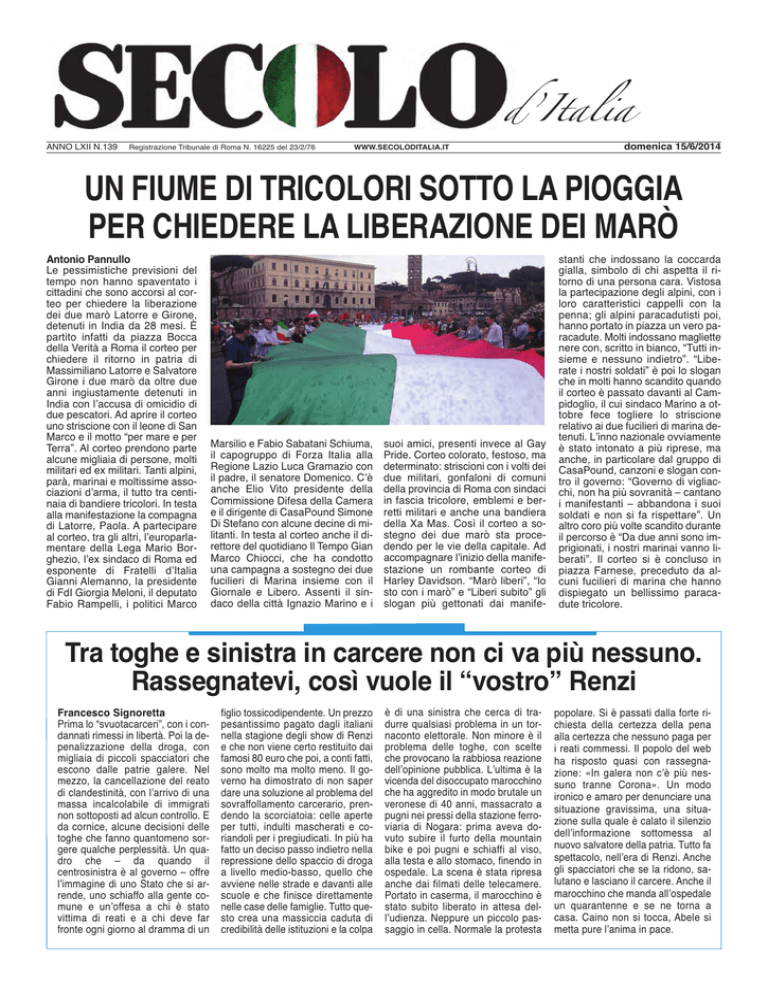 SECOLO d'Italia

ANNO LXII N.139 Registrazione Tribunale di Roma N. 16225 del 23/2/76 WWW.SECOLODITALIA.IT domenica 15/6/2014

UN FIUME DI TRICOLORI SOTTO LA PIOGGIA PER CHIEDERE LA LIBERAZIONE DEI MARÒ

Antonio Pannullo
Le pessimistiche previsioni del tempo non hanno spaventato i cittadini che sono accorsi al corteo per chiedere la liberazione dei due marò Latorre e Girone, detenuti in India da 28 mesi. È partito infatti da piazza Bocca della Verità a Roma il corteo per chiedere il ritorno in patria di Massimiliano Latorre e Salvatore Girone i due marò da oltre due anni ingiustamente detenuti in India con l'accusa di omicidio di due pescatori. Ad aprire il corteo uno striscione con il leone di San Marco e il motto "per mare e per Terra". Al corteo prendono parte alcune migliaia di persone, molti militari ed ex militari. Tanti alpini, parà, marinai e moltissime associazioni d'arma, il tutto tra centinaia di bandiere tricolori. In testa alla manifestazione la compagna di Latorre, Paola. A partecipare al corteo, tra gli altri, l'europarlamentare della Lega Mario Borghezio, l'ex sindaco di Roma ed esponente di Fratelli d'Italia Gianni Alemanno, la presidente di FdI Giorgia Meloni, il deputato Fabio Rampelli, i politici Marco Marsilio e Fabio Sabatani Schiuma, il capogruppo di Forza Italia alla Regione Lazio Luca Gramazio con il padre, il senatore Domenico. C'è anche Elio Vito presidente della Commissione Difesa della Camera e il dirigente di CasaPound Simone Di Stefano con alcune decine di militanti. In testa al corteo anche il direttore del quotidiano Il Tempo Gian Marco Chiocci, che ha condotto una campagna a sostegno dei due fucilieri di Marina insieme con il Giornale e Libero. Assenti il sindaco della città Ignazio Marino e i suoi amici, presenti invece al Gay Pride. Corteo colorato, festoso, ma determinato: striscioni con i volti dei due militari, gonfaloni di comuni della provincia di Roma con sindaci in fascia tricolore, emblemi e berretti militari e anche una bandiera della Xa Mas. Così il corteo a sostegno dei due marò sta procedendo per le vie della capitale. Ad accompagnare l'inizio della manifestazione un rombante corteo di Harley Davidson. "Marò liberi", "Io sto con i marò" e "Liberi subito" gli slogan più gettonati dai manifestanti che indossano la coccarda gialla, simbolo di chi aspetta il ritorno di una persona cara. Vistosa la partecipazione degli alpini, con i loro caratteristici cappelli con la penna; gli alpini paracadutisti poi, hanno portato in piazza un vero paracadute. Molti indossano magliette nere con, scritto in bianco, "Tutti insieme e nessuno indietro". "Liberate i nostri soldati" è poi lo slogan che in molti hanno scandito quando il corteo è passato davanti al Campidoglio, il cui sindaco Marino a ottobre fece togliere lo striscione relativo ai due fucilieri di marina detenuti. L'inno nazionale ovviamente è stato intonato a più riprese, ma anche, in particolare dal gruppo di CasaPound, canzoni e slogan contro il governo: "Governo di vigliacchi, non ha più sovranità – cantano i manifestanti – abbandona i suoi soldati e non si fa rispettare". Un altro coro più volte scandito durante il percorso è "Da due anni sono imprigionati, i nostri marinai vanno liberati". Il corteo si è concluso in piazza Farnese, preceduto da alcuni fucilieri di marina che hanno dispiegato un bellissimo paracadute tricolore.

Tra toghe e sinistra in carcere non ci va più nessuno. Rassegnatevi, così vuole il "vostro" Renzi

Francesco Signoretta
Prima lo "svuotacarceri", con i condannati rimessi in libertà. Poi la depenalizzazione della droga, con migliaia di piccoli spacciatori che escono dalle patrie galere. Nel mezzo, la cancellazione del reato di clandestinità, con l'arrivo di una massa incalcolabile di immigrati non sottoposti ad alcun controllo. E da cornice, alcune decisioni delle toghe che fanno quantomeno sorgere qualche perplessità. Un quadro che – da quando il centrosinistra è al governo – offre l'immagine di uno Stato che si arrende, uno schiaffo alla gente comune e un'offesa a chi è stato vittima di reati e a chi deve far fronte ogni giorno al dramma di un figlio tossicodipendente. Un prezzo pesantissimo pagato dagli italiani nella stagione degli show di Renzi e che non viene certo restituito dai famosi 80 euro che poi, a conti fatti, sono molto ma molto meno. Il governo ha dimostrato di non saper dare una soluzione al problema del sovraffollamento carcerario, prendendo la scorciatoia: celle aperte per tutti, indulti mascherati e coriandoli per i pregiudicati. In più ha fatto un deciso passo indietro nella repressione dello spaccio di droga a livello medio-basso, quello che avviene nelle strade e davanti alle scuole e che finisce direttamente nelle case delle famiglie. Tutto questo crea una massiccia caduta di credibilità delle istituzioni e la colpa è di una sinistra che cerca di tradurre qualsiasi problema in un tornaconto elettorale. Non minore è il problema delle toghe, con scelte che provocano la rabbiosa reazione dell'opinione pubblica. L'ultima è la vicenda del disoccupato marocchino che ha aggredito in modo brutale un veronese di 40 anni, massacrato a pugni nei pressi della stazione ferroviaria di Nogara: prima aveva dovuto subire il furto della mountain bike e poi pugni e schiaffi al viso, alla testa e allo stomaco, finendo in ospedale. La scena è stata ripresa anche dai filmati delle telecamere. Portato in caserma, il marocchino è stato subito liberato in attesa dell'udienza. Neppure un piccolo passaggio in cella. Normale la protesta popolare. Si è passati dalla forte richiesta della certezza della pena alla certezza che nessuno paga per i reati commessi. Il popolo del web ha risposto quasi con rassegnazione: «In galera non c'è più nessuno tranne Corona». Un modo ironico e amaro per denunciare una situazione gravissima, una situazione sulla quale è calato il silenzio dell'informazione sottomessa al nuovo salvatore della patria. Tutto fa spettacolo, nell'era di Renzi. Anche gli spacciatori che se la ridono, salutano e lasciano il carcere. Anche il marocchino che manda all'ospedale un quarantenne e se ne torna a casa. Caino non si tocca, Abele si metta pure l'anima in pace.